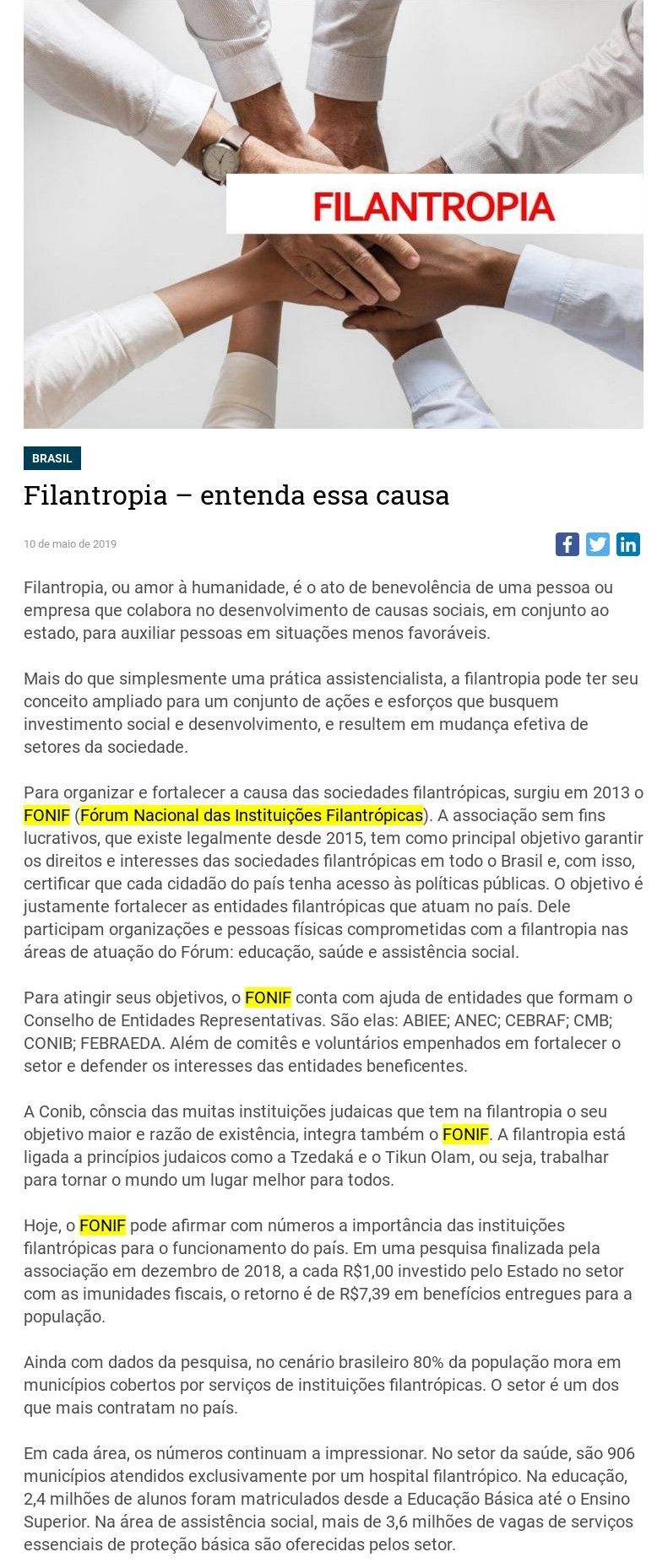 FILANTROPIA

BRASIL

Filantropia – entenda essa causa

10 de maio de 2019

Filantropia, ou amor à humanidade, é o ato de benevolência de uma pessoa ou empresa que colabora no desenvolvimento de causas sociais, em conjunto ao estado, para auxiliar pessoas em situações menos favoráveis.

Mais do que simplesmente uma prática assistencialista, a filantropia pode ter seu conceito ampliado para um conjunto de ações e esforços que busquem investimento social e desenvolvimento, e resultem em mudança efetiva de setores da sociedade.

Para organizar e fortalecer a causa das sociedades filantrópicas, surgiu em 2013 o FONIF (Fórum Nacional das Instituições Filantrópicas). A associação sem fins lucrativos, que existe legalmente desde 2015, tem como principal objetivo garantir os direitos e interesses das sociedades filantrópicas em todo o Brasil e, com isso, certificar que cada cidadão do país tenha acesso às políticas públicas. O objetivo é justamente fortalecer as entidades filantrópicas que atuam no país. Dele participam organizações e pessoas físicas comprometidas com a filantropia nas áreas de atuação do Fórum: educação, saúde e assistência social.

Para atingir seus objetivos, o FONIF conta com ajuda de entidades que formam o Conselho de Entidades Representativas. São elas: ABIEE; ANEC; CEBRAF; CMB; CONIB; FEBRAEDA. Além de comitês e voluntários empenhados em fortalecer o setor e defender os interesses das entidades beneficentes.

A Conib, cônscia das muitas instituições judaicas que tem na filantropia o seu objetivo maior e razão de existência, integra também o FONIF. A filantropia está ligada a princípios judaicos como a Tzedaká e o Tikun Olam, ou seja, trabalhar para tornar o mundo um lugar melhor para todos.

Hoje, o FONIF pode afirmar com números a importância das instituições filantrópicas para o funcionamento do país. Em uma pesquisa finalizada pela associação em dezembro de 2018, a cada R$1,00 investido pelo Estado no setor com as imunidades fiscais, o retorno é de R$7,39 em benefícios entregues para a população.

Ainda com dados da pesquisa, no cenário brasileiro 80% da população mora em municípios cobertos por serviços de instituições filantrópicas. O setor é um dos que mais contratam no país.

Em cada área, os números continuam a impressionar. No setor da saúde, são 906 municípios atendidos exclusivamente por um hospital filantrópico. Na educação, 2,4 milhões de alunos foram matriculados desde a Educação Básica até o Ensino Superior. Na área de assistência social, mais de 3,6 milhões de vagas de serviços essenciais de proteção básica são oferecidas pelos setor.